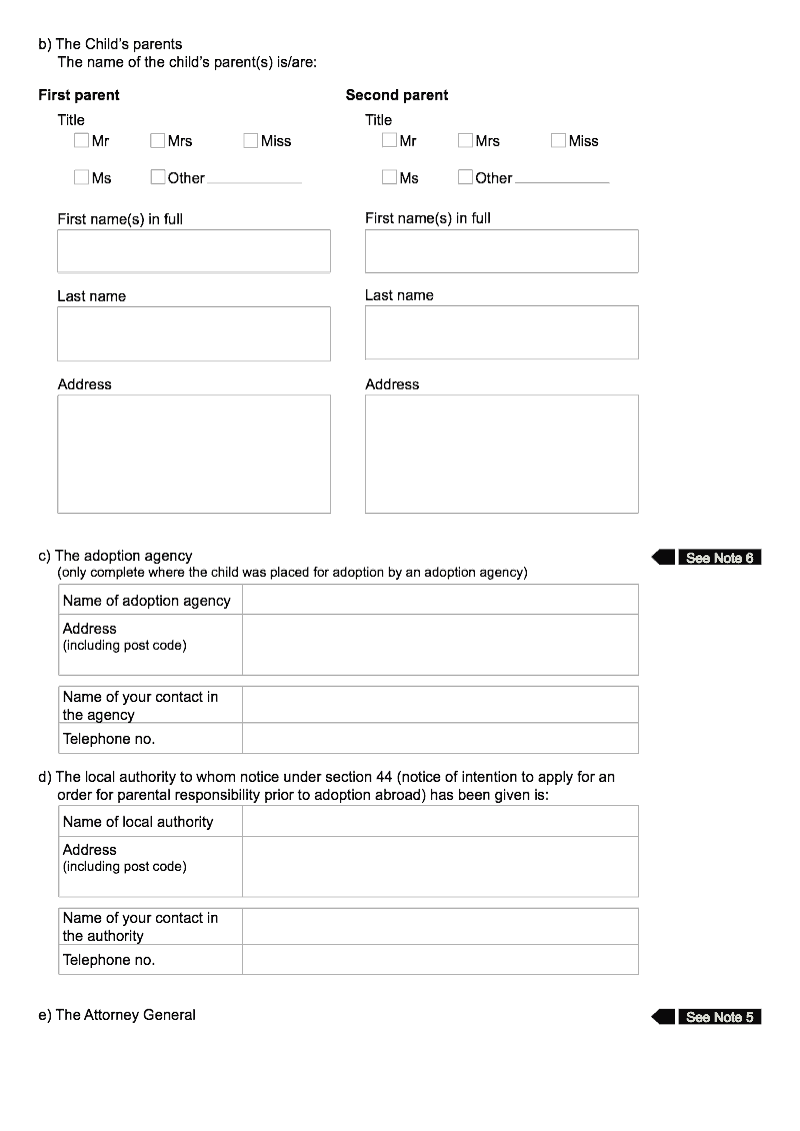 b) The Child's parents
The name of the child's parent(s) is/are:

First parent
Title
☐ Mr ☐ Mrs ☐ Miss
☐ Ms ☐ Other ____

First name(s) in full

Last name

Address

Second parent
Title
☐ Mr ☐ Mrs ☐ Miss
☐ Ms ☐ Other ____

First name(s) in full

Last name

Address

c) The adoption agency
(only complete where the child was placed for adoption by an adoption agency)

See Note 6

Name of adoption agency
Address
(including post code)

Name of your contact in the agency
Telephone no.

d) The local authority to whom notice under section 44 (notice of intention to apply for an order for parental responsibility prior to adoption abroad) has been given is:

Name of local authority
Address
(including post code)

Name of your contact in the authority
Telephone no.

e) The Attorney General

See Note 5